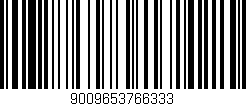 9009653766333